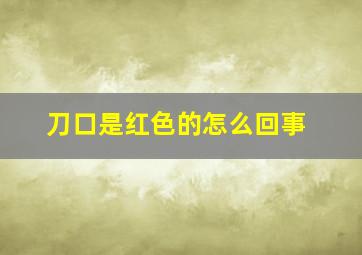 刀口是红色的怎么回事